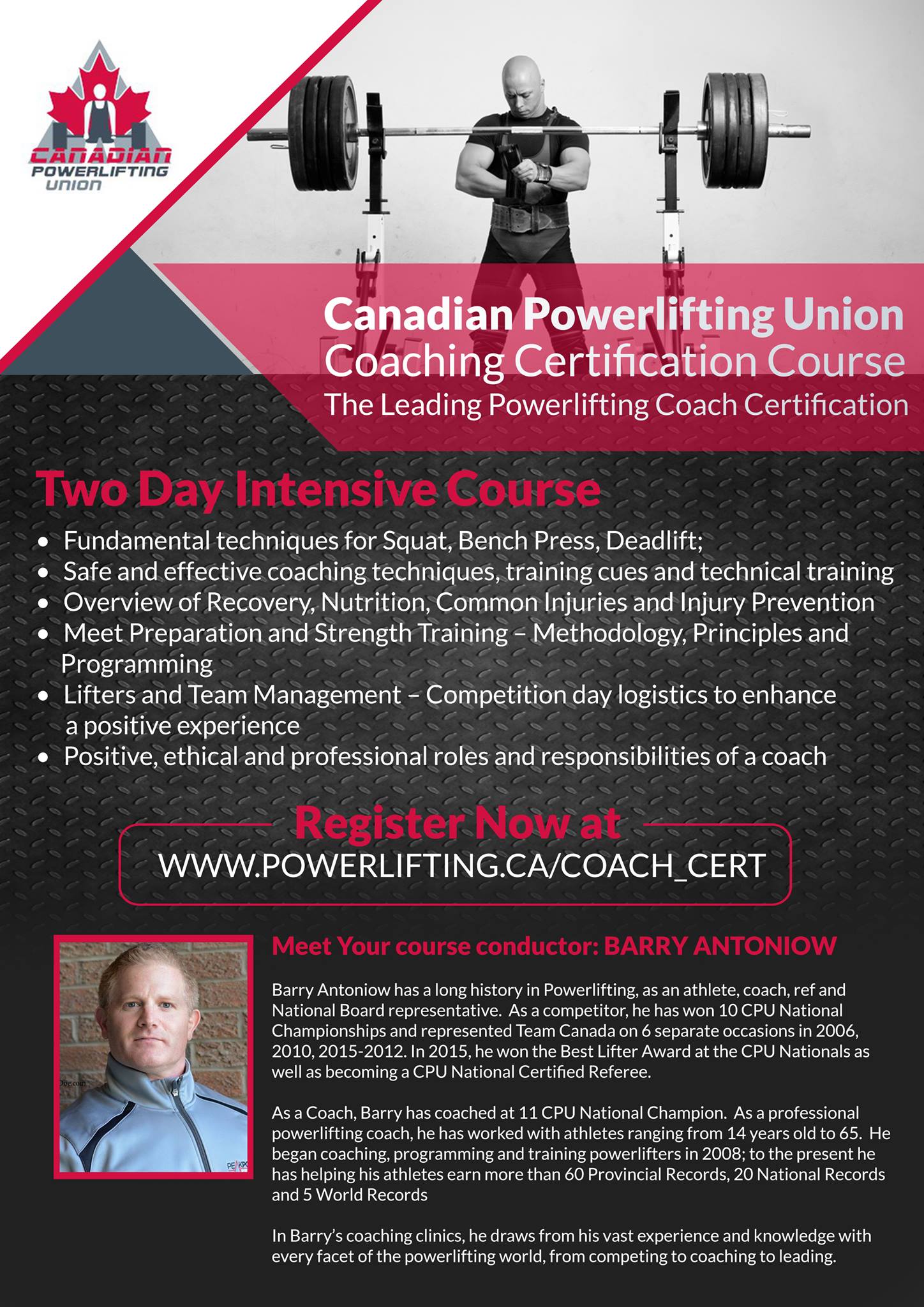 CANADIAN
POWERLIFTING
UNION

Canadian Powerlifting Union
Coaching Certification Course
The Leading Powerlifting Coach Certification

Two Day Intensive Course

• Fundamental techniques for Squat, Bench Press, Deadlift;
• Safe and effective coaching techniques, training cues and technical training
• Overview of Recovery, Nutrition, Common Injuries and Injury Prevention
• Meet Preparation and Strength Training – Methodology, Principles and Programming
• Lifters and Team Management – Competition day logistics to enhance a positive experience
• Positive, ethical and professional roles and responsibilities of a coach

Register Now at
WWW.POWERLIFTING.CA/COACH_CERT

Meet Your course conductor: BARRY ANTONIOW

Barry Antoniow has a long history in Powerlifting, as an athlete, coach, ref and National Board representative. As a competitor, he has won 10 CPU National Championships and represented Team Canada on 6 separate occasions in 2006, 2010, 2015-2012. In 2015, he won the Best Lifter Award at the CPU Nationals as well as becoming a CPU National Certified Referee.

As a Coach, Barry has coached at 11 CPU National Champion. As a professional powerlifting coach, he has worked with athletes ranging from 14 years old to 65. He began coaching, programming and training powerlifters in 2008; to the present he has helping his athletes earn more than 60 Provincial Records, 20 National Records and 5 World Records

In Barry's coaching clinics, he draws from his vast experience and knowledge with every facet of the powerlifting world, from competing to coaching to leading.